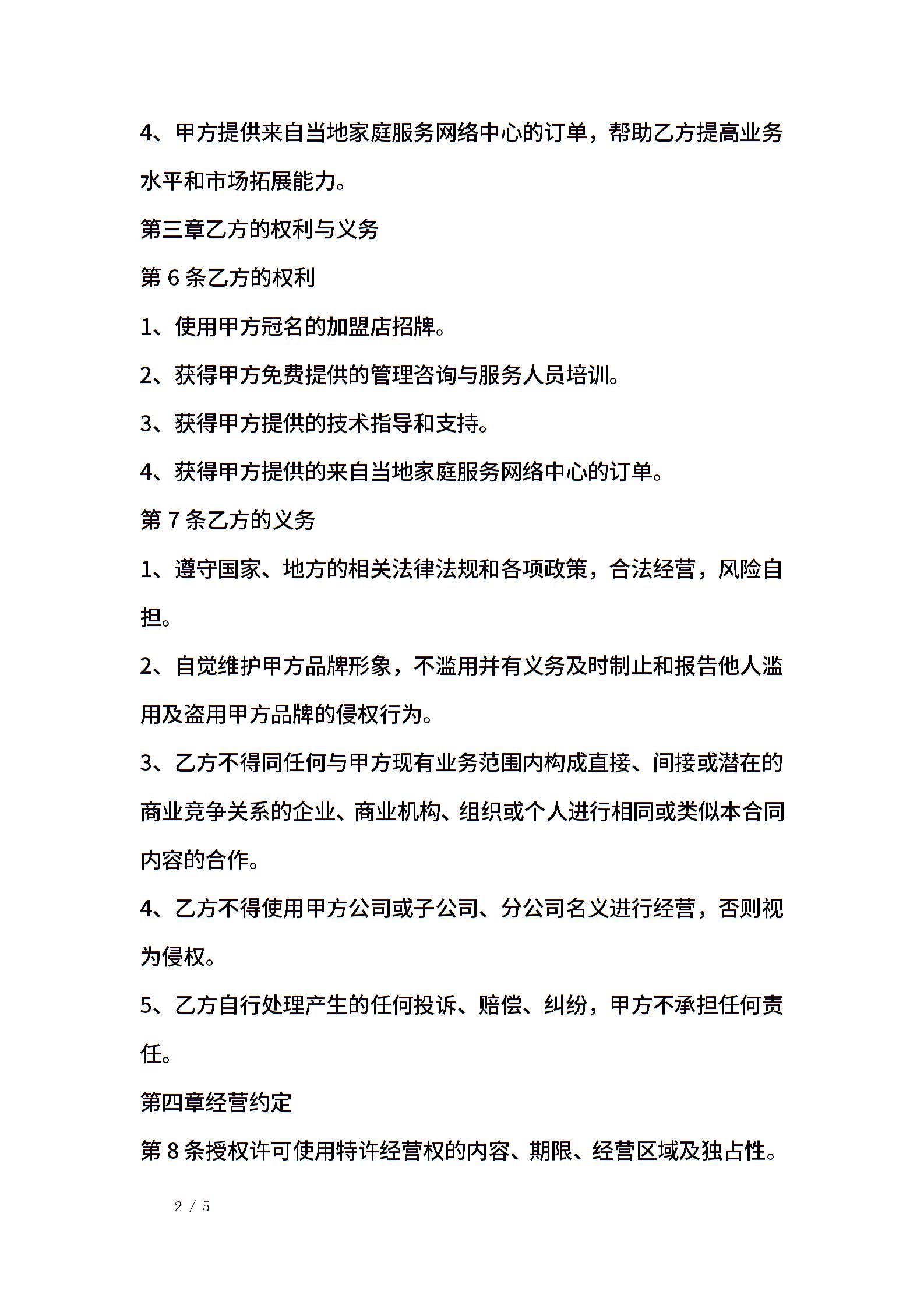 4、甲方提供来自当地家庭服务网络中心的订单，帮助乙方提高业务水平和市场拓展能力。

第三章乙方的权利与义务

第 6 条乙方的权利

1、使用甲方冠名的加盟店招牌。

2、获得甲方免费提供的管理咨询与服务人员培训。

3、获得甲方提供的技术指导和支持。

4、获得甲方提供的来自当地家庭服务网络中心的订单。

第 7 条乙方的义务

1、遵守国家、地方的相关法律法规和各项政策，合法经营，风险自担。

2、自觉维护甲方品牌形象，不滥用并有义务及时制止和报告他人滥用及盗用甲方品牌的侵权行为。

3、乙方不得同任何与甲方现有业务范围内构成直接、间接或潜在的商业竞争关系的企业、商业机构、组织或个人进行相同或类似本合同内容的合作。

4、乙方不得使用甲方公司或子公司、分公司名义进行经营，否则视为侵权。

5、乙方自行处理产生的任何投诉、赔偿、纠纷，甲方不承担任何责任。

第四章经营约定

第 8 条授权许可使用特许经营权的内容、期限、经营区域及独占性。

2 / 5